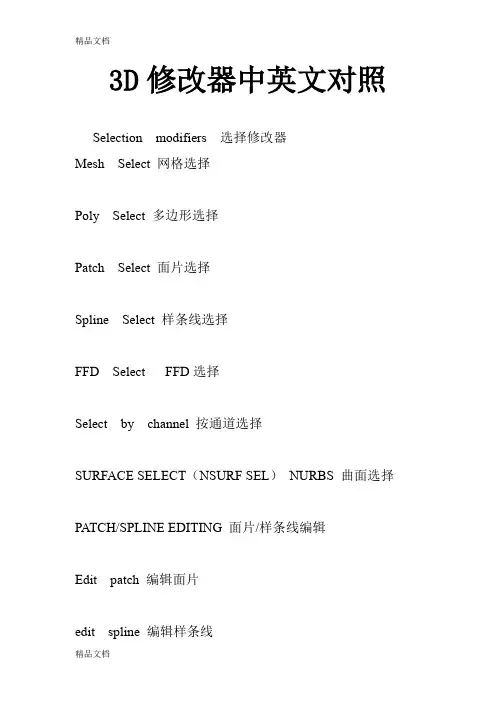 精品文档

3D 修改器中英文对照

Selection modifiers 选择修改器

Mesh Select 网格选择

Poly Select 多边形选择

Patch Select 面片选择

Spline Select 样条线选择

FFD Select FFD 选择

Select by channel 按通道选择

SURFACE SELECT（NSURF SEL） NURBS 曲面选择

PATCH/SPLINE EDITING 面片/样条线编辑

Edit patch 编辑面片

edit spline 编辑样条线

精品文档